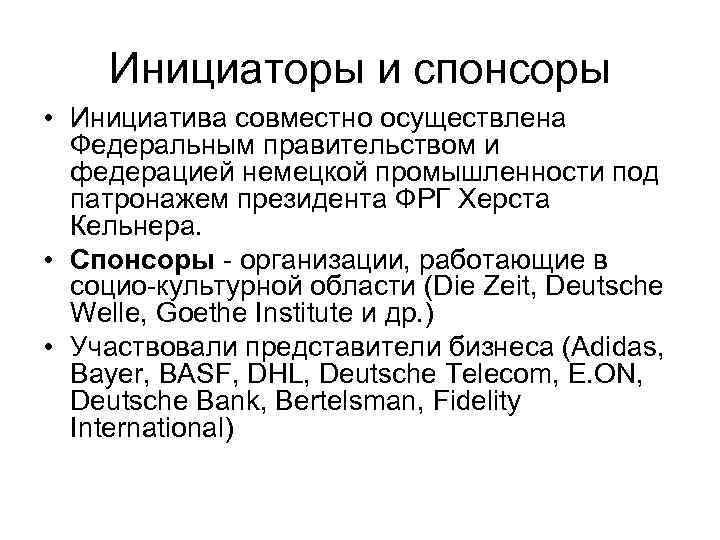 Инициаторы и спонсоры

• Инициатива совместно осуществлена Федеральным правительством и федерацией немецкой промышленности под патронажем президента ФРГ Херста Кельнера.
• Спонсоры - организации, работающие в социо-культурной области (Die Zeit, Deutsche Welle, Goethe Institute и др.)
• Участвовали представители бизнеса (Adidas, Bayer, BASF, DHL, Deutsche Telecom, E.ON, Deutsche Bank, Bertelsman, Fidelity International)